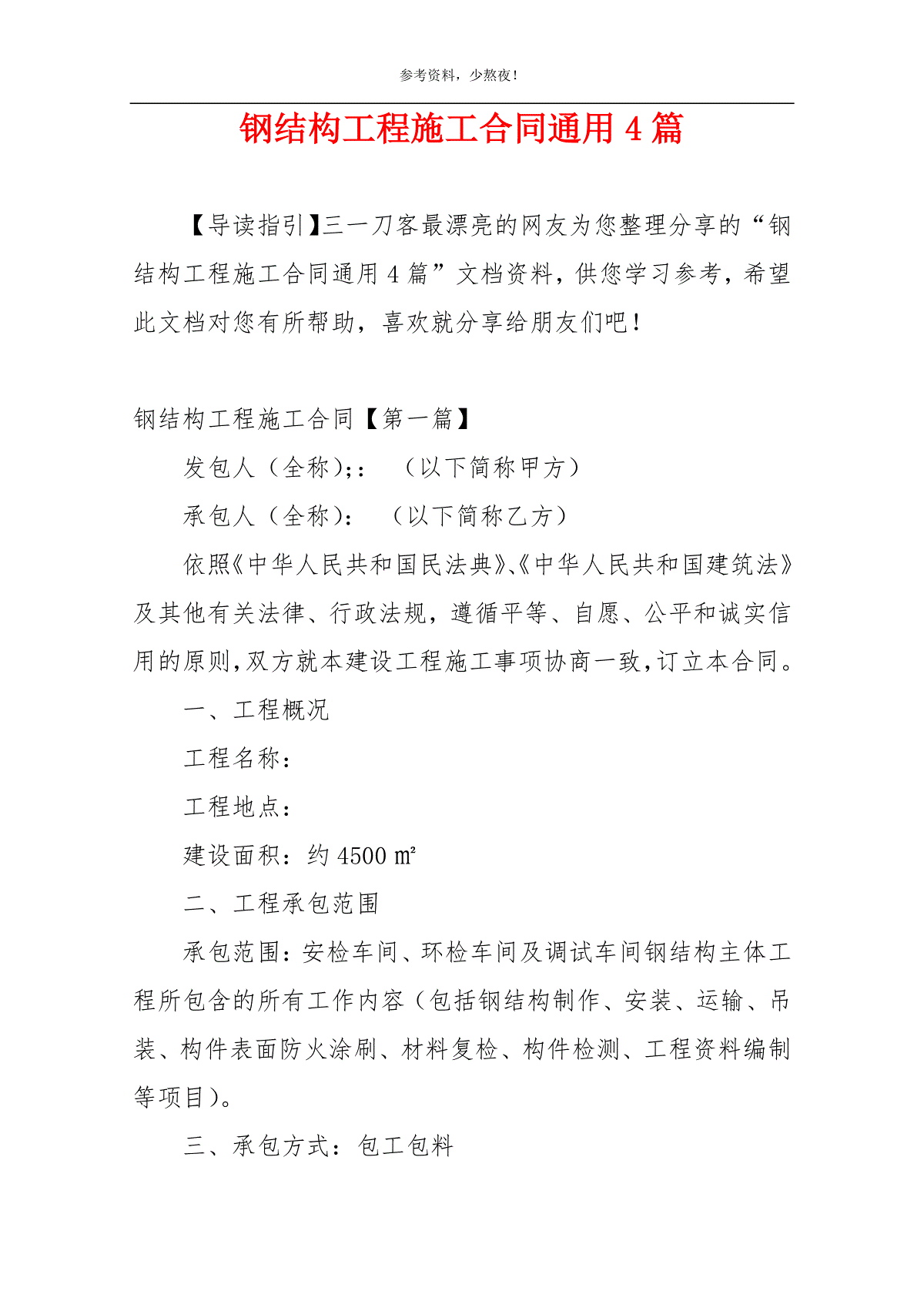 参考资料，少熬夜！

钢结构工程施工合同通用 4 篇

【导读指引】三一刀客最漂亮的网友为您整理分享的“钢结构工程施工合同通用 4 篇”文档资料，供您学习参考，希望此文档对您有所帮助，喜欢就分享给朋友们吧！

钢结构工程施工合同【第一篇】

发包人（全称）;：　（以下简称甲方）

承包人（全称）：　（以下简称乙方）

依照《中华人民共和国民法典》、《中华人民共和国建筑法》及其他有关法律、行政法规，遵循平等、自愿、公平和诚实信用的原则，双方就本建设工程施工事项协商一致，订立本合同。

一、工程概况

工程名称：

工程地点：

建设面积：约 4500 ㎡

二、工程承包范围

承包范围：安检车间、环检车间及调试车间钢结构主体工程所包含的所有工作内容（包括钢结构制作、安装、运输、吊装、构件表面防火涂刷、材料复检、构件检测、工程资料编制等项目）。

三、承包方式：包工包料